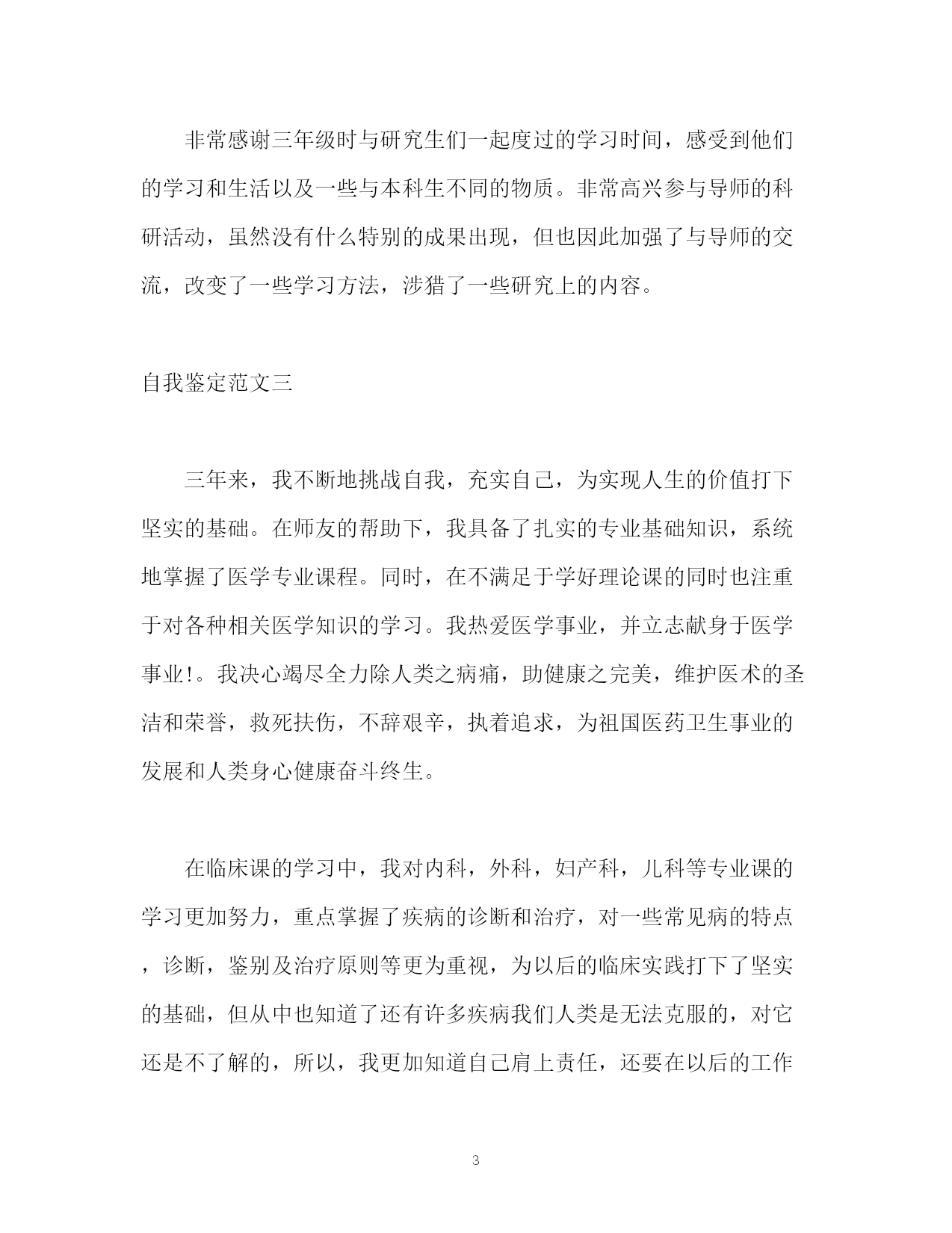 非常感谢三年级时与研究生们一起度过的学习时间，感受到他们的学习和生活以及一些与本科生不同的物质。非常高兴参与导师的科研活动，虽然没有什么特别的成果出现，但也因此加强了与导师的交流，改变了一些学习方法，涉猎了一些研究上的内容。

自我鉴定范文三

三年来，我不断地挑战自我，充实自己，为实现人生的价值打下坚实的基础。在师友的帮助下，我具备了扎实的专业基础知识，系统地掌握了医学专业课程。同时，在不满足于学好理论课的同时也注重于对各种相关医学知识的学习。我热爱医学事业，并立志献身于医学事业!。我决心竭尽全力除人类之病痛，助健康之完美，维护医术的圣洁和荣誉，救死扶伤，不辞艰辛，执着追求，为祖国医药卫生事业的发展和人类身心健康奋斗终生。

在临床课的学习中，我对内科，外科，妇产科，儿科等专业课的学习更加努力，重点掌握了疾病的诊断和治疗，对一些常见病的特点，诊断，鉴别及治疗原则等更为重视，为以后的临床实践打下了坚实的基础，但从中也知道了还有许多疾病我们人类是无法克服的，对它还是不了解的，所以，我更加知道自己肩上责任，还要在以后的工作

3